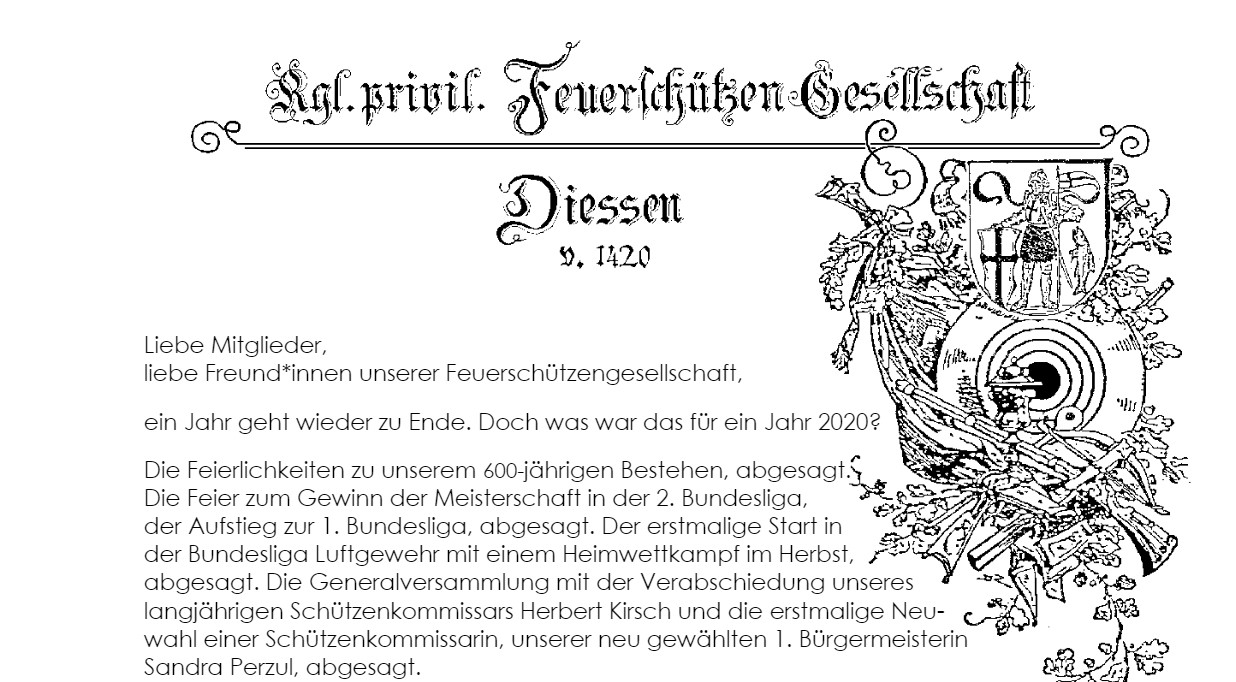 Kgl. privil. Feuerschützen-Gesellschaft

Diessen

v. 1420

Liebe Mitglieder,
liebe Freund*innen unserer Feuerschützengesellschaft,

ein Jahr geht wieder zu Ende. Doch was war das für ein Jahr 2020?

Die Feierlichkeiten zu unserem 600-jährigen Bestehen, abgesagt. Die Feier zum Gewinn der Meisterschaft in der 2. Bundesliga, der Aufstieg zur 1. Bundesliga, abgesagt. Der erstmalige Start in der Bundesliga Luftgewehr mit einem Heimwettkampf im Herbst, abgesagt. Die Generalversammlung mit der Verabschiedung unseres langjährigen Schützenkommissars Herbert Kirsch und die erstmalige Neuwahl einer Schützenkommissarin, unserer neu gewählten 1. Bürgermeisterin Sandra Perzul, abgesagt.